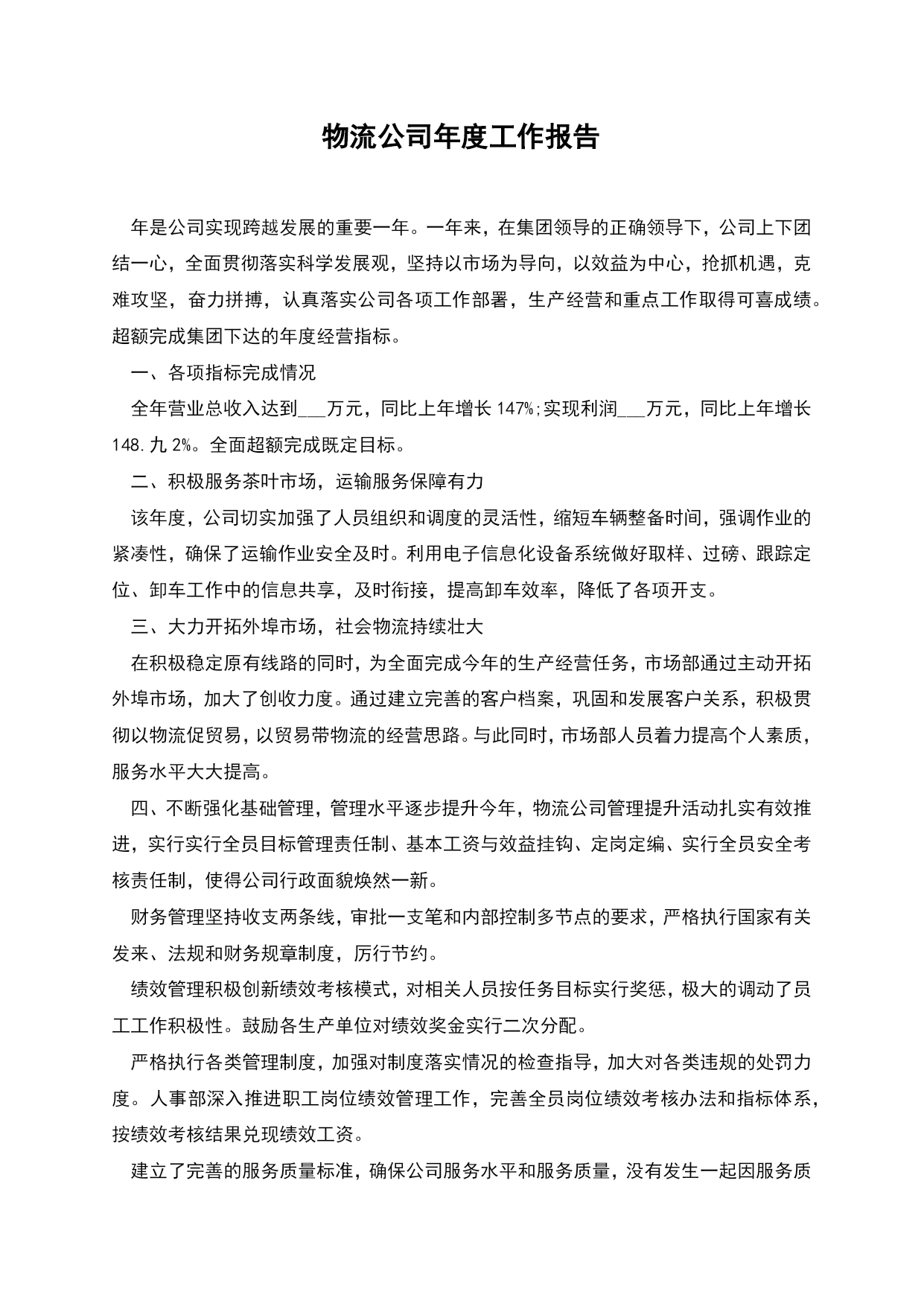 物流公司年度工作报告

年是公司实现跨越发展的重要一年。一年来，在集团领导的正确领导下，公司上下团结一心，全面贯彻落实科学发展观，坚持以市场为导向，以效益为中心，抢抓机遇，克难攻坚，奋力拼搏，认真落实公司各项工作部署，生产经营和重点工作取得可喜成绩。超额完成集团下达的年度经营指标。

一、各项指标完成情况

全年营业总收入达到___万元，同比上年增长147%;实现利润___万元，同比上年增长148.九2%。全面超额完成既定目标。

二、积极服务茶叶市场，运输服务保障有力

该年度，公司切实加强了人员组织和调度的灵活性，缩短车辆整备时间，强调作业的紧凑性，确保了运输作业安全及时。利用电子信息化设备系统做好取样、过磅、跟踪定位、卸车工作中的信息共享，及时衔接，提高卸车效率，降低了各项开支。

三、大力开拓外埠市场，社会物流持续壮大

在积极稳定原有线路的同时，为全面完成今年的生产经营任务，市场部通过主动开拓外埠市场，加大了创收力度。通过建立完善的客户档案，巩固和发展客户关系，积极贯彻以物流促贸易，以贸易带物流的经营思路。与此同时，市场部人员着力提高个人素质，服务水平大大提高。

四、不断强化基础管理，管理水平逐步提升今年，物流公司管理提升活动扎实有效推进，实行实行全员目标管理责任制、基本工资与效益挂钩、定岗定编、实行全员安全考核责任制，使得公司行政面貌焕然一新。

财务管理坚持收支两条线，审批一支笔和内部控制多节点的要求，严格执行国家有关发来、法规和财务规章制度，厉行节约。

绩效管理积极创新绩效考核模式，对相关人员按任务目标实行奖惩，极大的调动了员工工作积极性。鼓励各生产单位对绩效奖金实行二次分配。

严格执行各类管理制度，加强对制度落实情况的检查指导，加大对各类违规的处罚力度。人事部深入推进职工岗位绩效管理工作，完善全员岗位绩效考核办法和指标体系，按绩效考核结果兑现绩效工资。

建立了完善的服务质量标准，确保公司服务水平和服务质量，没有发生一起因服务质